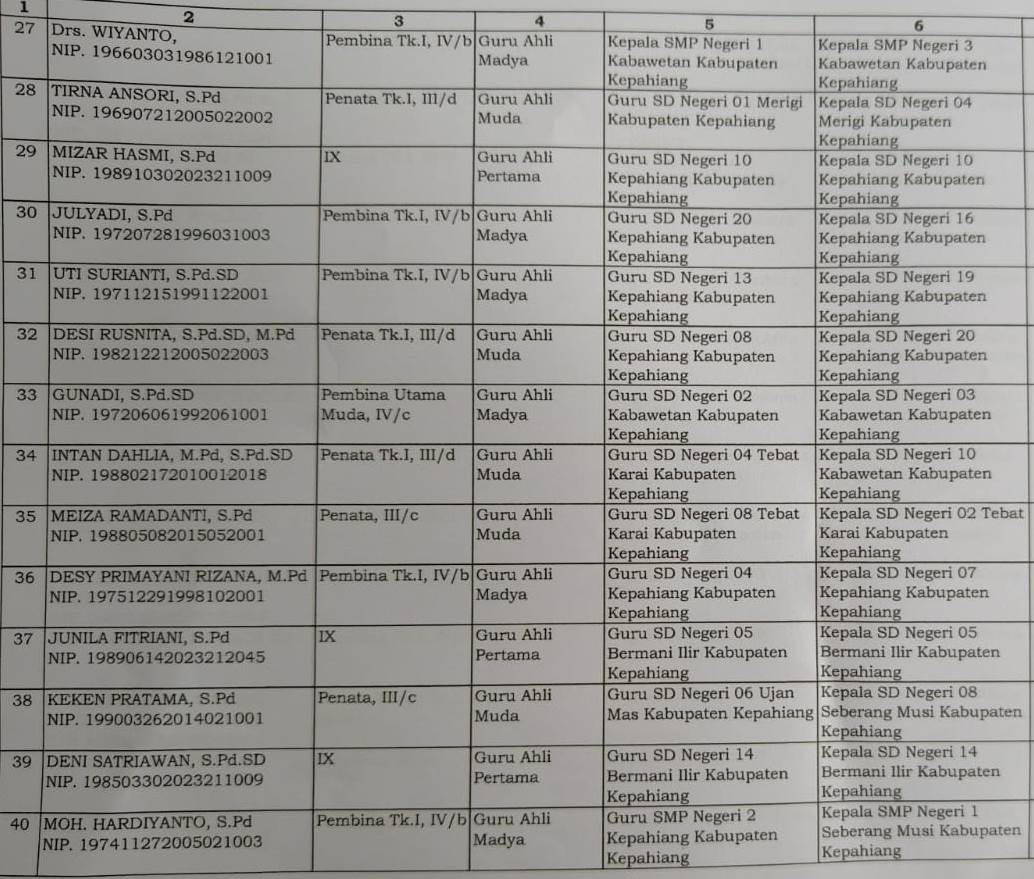 | 1 | 2 | 3 | 4 | 5 | 6 |
|---|---|---|---|---|---|
| 27 | Drs. WIYANTO, NIP. 196603031986121001 | Pembina Tk.I, IV/b | Guru Ahli Madya | Kepala SMP Negeri 1 Kabawetan Kabupaten Kepahiang | Kepala SMP Negeri 3 Kabawetan Kabupaten Kepahiang |
| 28 | TIRNA ANSORI, S.Pd NIP. 196907212005022002 | Penata Tk.I, III/d | Guru Ahli Muda | Guru SD Negeri 01 Merigi Kabupaten Kepahiang | Kepala SD Negeri 04 Merigi Kabupaten Kepahiang |
| 29 | MIZAR HASMI, S.Pd NIP. 198910302023211009 | IX | Guru Ahli Pertama | Guru SD Negeri 10 Kepahiang Kabupaten Kepahiang | Kepala SD Negeri 10 Kepahiang Kabupaten Kepahiang |
| 30 | JULYADI, S.Pd NIP. 197207281996031003 | Pembina Tk.I, IV/b | Guru Ahli Madya | Guru SD Negeri 20 Kepahiang Kabupaten Kepahiang | Kepala SD Negeri 16 Kepahiang Kabupaten Kepahiang |
| 31 | UTI SURIANTI, S.Pd.SD NIP. 197112151991122001 | Pembina Tk.I, IV/b | Guru Ahli Madya | Guru SD Negeri 13 Kepahiang Kabupaten Kepahiang | Kepala SD Negeri 19 Kepahiang Kabupaten Kepahiang |
| 32 | DESI RUSNITA, S.Pd.SD, M.Pd NIP. 198212212005022003 | Penata Tk.I, III/d | Guru Ahli Muda | Guru SD Negeri 08 Kepahiang Kabupaten Kepahiang | Kepala SD Negeri 20 Kepahiang Kabupaten Kepahiang |
| 33 | GUNADI, S.Pd.SD NIP. 197206061992061001 | Pembina Utama Muda, IV/c | Guru Ahli Madya | Guru SD Negeri 02 Kabawetan Kabupaten Kepahiang | Kepala SD Negeri 03 Kabawetan Kabupaten Kepahiang |
| 34 | INTAN DAHLIA, M.Pd, S.Pd.SD NIP. 198802172010012018 | Penata Tk.I, III/d | Guru Ahli Muda | Guru SD Negeri 04 Tebat Karai Kabupaten Kepahiang | Kepala SD Negeri 10 Kabawetan Kabupaten Kepahiang |
| 35 | MEIZA RAMADANTI, S.Pd NIP. 198805082015052001 | Penata, III/c | Guru Ahli Muda | Guru SD Negeri 08 Tebat Karai Kabupaten Kepahiang | Kepala SD Negeri 02 Tebat Karai Kabupaten Kepahiang |
| 36 | DESY PRIMAYANI RIZANA, M.Pd NIP. 197512291998102001 | Pembina Tk.I, IV/b | Guru Ahli Madya | Guru SD Negeri 04 Kepahiang Kabupaten Kepahiang | Kepala SD Negeri 07 Kepahiang Kabupaten Kepahiang |
| 37 | JUNILA FITRIANI, S.Pd NIP. 198906142023212045 | IX | Guru Ahli Pertama | Guru SD Negeri 05 Bermani Ilir Kabupaten Kepahiang | Kepala SD Negeri 05 Bermani Ilir Kabupaten Kepahiang |
| 38 | KEKEN PRATAMA, S.Pd NIP. 199003262014021001 | Penata, III/c | Guru Ahli Muda | Guru SD Negeri 06 Ujan Mas Kabupaten Kepahiang | Kepala SD Negeri 08 Seberang Musi Kabupaten Kepahiang |
| 39 | DENI SATRIAWAN, S.Pd.SD NIP. 198503302023211009 | IX | Guru Ahli Pertama | Guru SD Negeri 14 Bermani Ilir Kabupaten Kepahiang | Kepala SD Negeri 14 Bermani Ilir Kabupaten Kepahiang |
| 40 | MOH. HARDIYANTO, S.Pd NIP. 197411272005021003 | Pembina Tk.I, IV/b | Guru Ahli Madya | Guru SMP Negeri 2 Kepahiang Kabupaten Kepahiang | Kepala SMP Negeri 1 Seberang Musi Kabupaten Kepahiang |